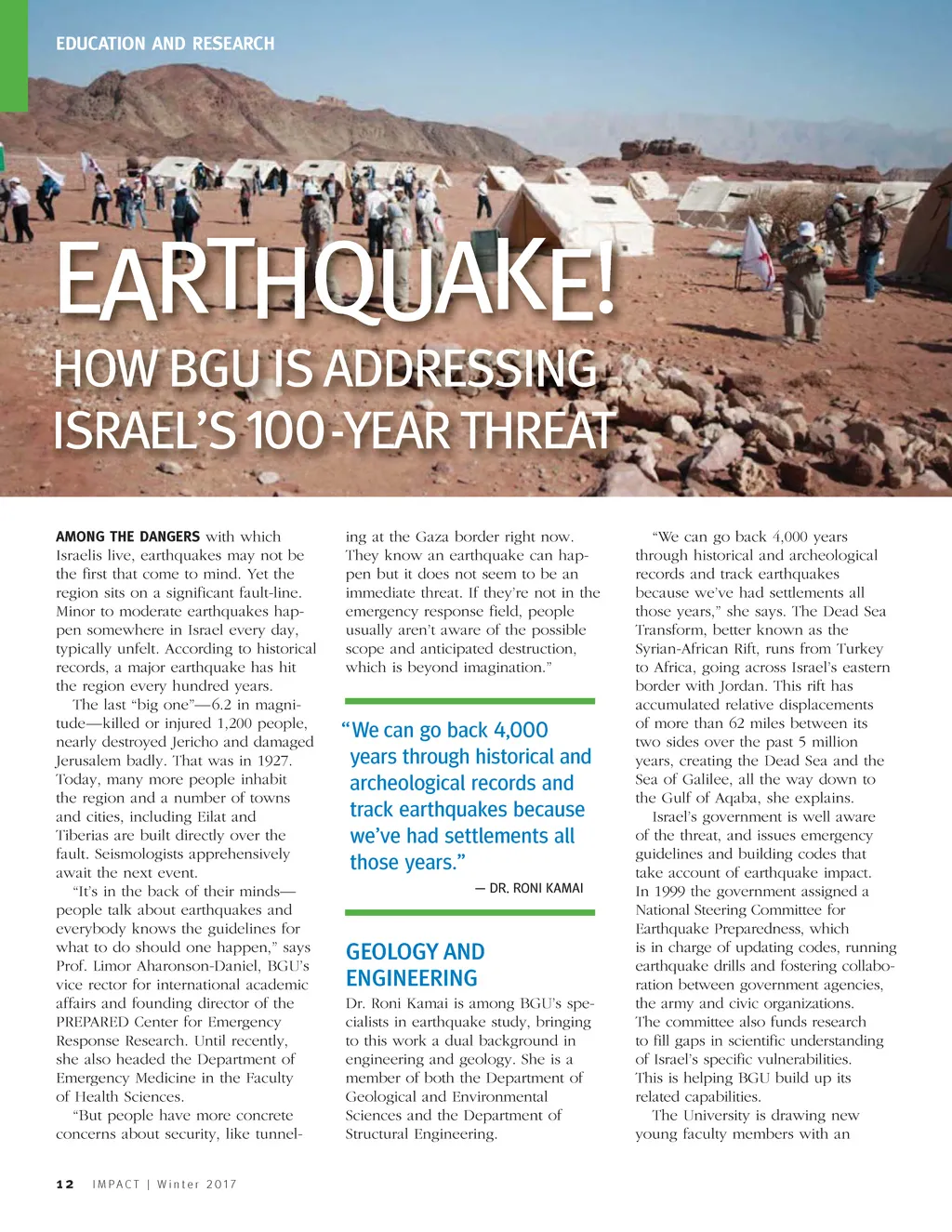 EDUCATION AND RESEARCH

EARTHQUAKE!

HOW BGU IS ADDRESSING ISRAEL'S 100-YEAR THREAT

AMONG THE DANGERS with which Israelis live, earthquakes may not be the first that come to mind. Yet the region sits on a significant fault-line. Minor to moderate earthquakes happen somewhere in Israel every day, typically unfelt. According to historical records, a major earthquake has hit the region every hundred years.

The last "big one"—6.2 in magnitude—killed or injured 1,200 people, nearly destroyed Jericho and damaged Jerusalem badly. That was in 1927. Today, many more people inhabit the region and a number of towns and cities, including Eilat and Tiberias are built directly over the fault. Seismologists apprehensively await the next event.

"It's in the back of their minds—people talk about earthquakes and everybody knows the guidelines for what to do should one happen," says Prof. Limor Aharonson-Daniel, BGU's vice rector for international academic affairs and founding director of the PREPARED Center for Emergency Response Research. Until recently, she also headed the Department of Emergency Medicine in the Faculty of Health Sciences.

"But people have more concrete concerns about security, like tunneling at the Gaza border right now. They know an earthquake can happen but it does not seem to be an immediate threat. If they're not in the emergency response field, people usually aren't aware of the possible scope and anticipated destruction, which is beyond imagination."

"We can go back 4,000 years through historical and archeological records and track earthquakes because we've had settlements all those years."

— DR. RONI KAMAI

GEOLOGY AND ENGINEERING

Dr. Roni Kamai is among BGU's specialists in earthquake study, bringing to this work a dual background in engineering and geology. She is a member of both the Department of Geological and Environmental Sciences and the Department of Structural Engineering.

"We can go back 4,000 years through historical and archeological records and track earthquakes because we've had settlements all those years," she says. The Dead Sea Transform, better known as the Syrian-African Rift, runs from Turkey to Africa, going across Israel's eastern border with Jordan. This rift has accumulated relative displacements of more than 62 miles between its two sides over the past 5 million years, creating the Dead Sea and the Sea of Galilee, all the way down to the Gulf of Aqaba, she explains.

Israel's government is well aware of the threat, and issues emergency guidelines and building codes that take account of earthquake impact. In 1999 the government assigned a National Steering Committee for Earthquake Preparedness, which is in charge of updating codes, running earthquake drills and fostering collaboration between government agencies, the army and civic organizations. The committee also funds research to fill gaps in scientific understanding of Israel's specific vulnerabilities. This is helping BGU build up its related capabilities.

The University is drawing new young faculty members with an

12 IMPACT | Winter 2017